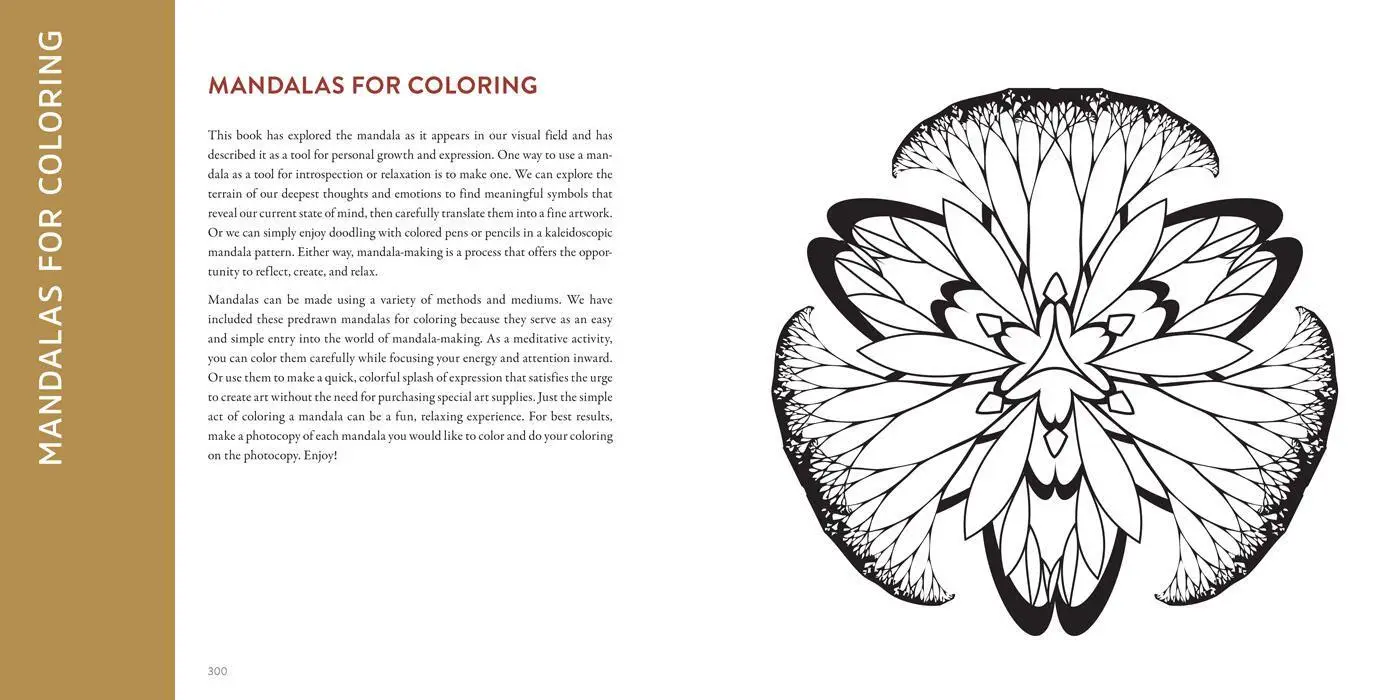 MANDALAS FOR COLORING

MANDALAS FOR COLORING

This book has explored the mandala as it appears in our visual field and has described it as a tool for personal growth and expression. One way to use a mandala as a tool for introspection or relaxation is to make one. We can explore the terrain of our deepest thoughts and emotions to find meaningful symbols that reveal our current state of mind, then carefully translate them into a fine artwork. Or we can simply enjoy doodling with colored pens or pencils in a kaleidoscopic mandala pattern. Either way, mandala-making is a process that offers the opportunity to reflect, create, and relax.

Mandalas can be made using a variety of methods and mediums. We have included these predrawn mandalas for coloring because they serve as an easy and simple entry into the world of mandala-making. As a meditative activity, you can color them carefully while focusing your energy and attention inward. Or use them to make a quick, colorful splash of expression that satisfies the urge to create art without the need for purchasing special art supplies. Just the simple act of coloring a mandala can be a fun, relaxing experience. For best results, make a photocopy of each mandala you would like to color and do your coloring on the photocopy. Enjoy!

300